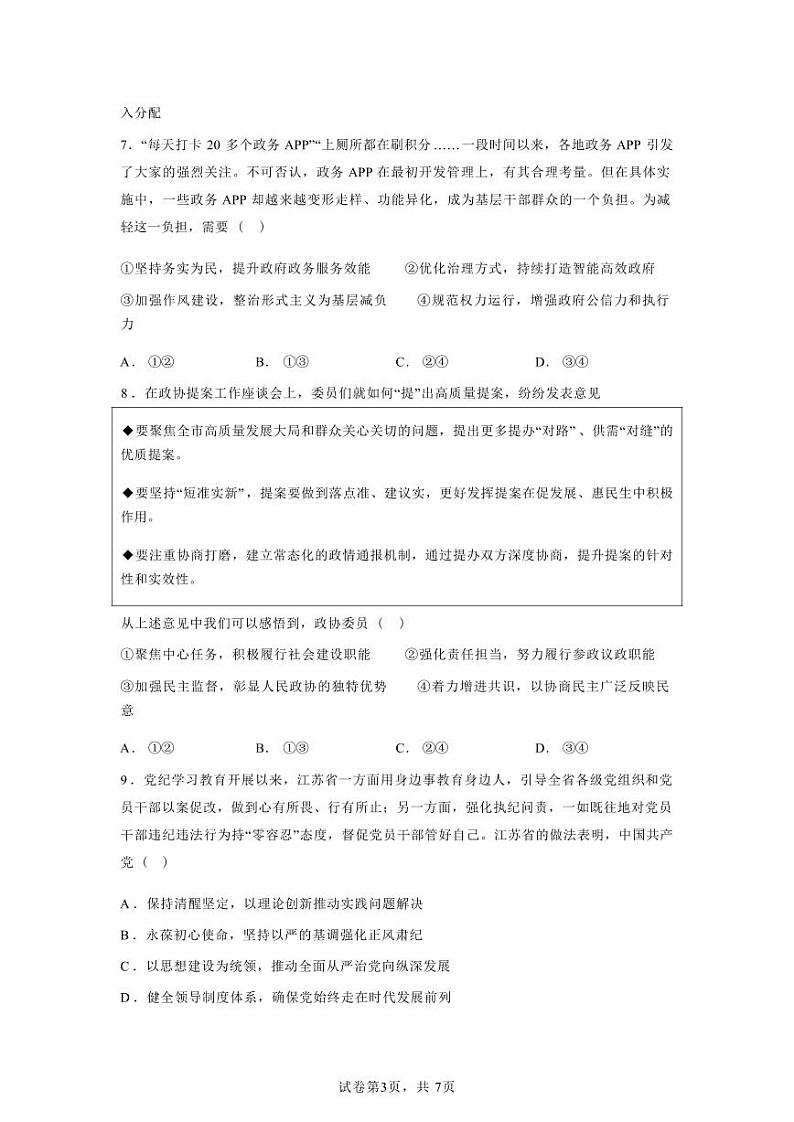 入分配

7．“每天打卡 20 多个政务 APP”“上厕所都在刷积分……一段时间以来，各地政务 APP 引发了大家的强烈关注。不可否认，政务 APP 在最初开发管理上，有其合理考量。但在具体实施中，一些政务 APP 却越来越变形走样、功能异化，成为基层干部群众的一个负担。为减轻这一负担，需要（    ）

①坚持务实为民，提升政府政务服务效能　　②优化治理方式，持续打造智能高效政府

③加强作风建设，整治形式主义为基层减负　　④规范权力运行，增强政府公信力和执行力

A．①②　　B．①③　　C．②④　　D．③④

8．在政协提案工作座谈会上，委员们就如何“提”出高质量提案，纷纷发表意见

◆要聚焦全市高质量发展大局和群众关心关切的问题，提出更多提办“对路”、供需“对缝”的优质提案。

◆要坚持“短准实新”，提案要做到落点准、建议实，更好发挥提案在促发展、惠民生中积极作用。

◆要注重协商打磨，建立常态化的政情通报机制，通过提办双方深度协商，提升提案的针对性和实效性。

从上述意见中我们可以感悟到，政协委员（    ）

①聚焦中心任务，积极履行社会建设职能　　②强化责任担当，努力履行参政议政职能

③加强民主监督，彰显人民政协的独特优势　　④着力增进共识，以协商民主广泛反映民意

A．①②　　B．①③　　C．②④　　D．③④

9．党纪学习教育开展以来，江苏省一方面用身边事教育身边人，引导全省各级党组织和党员干部以案促改，做到心有所畏、行有所止；另一方面，强化执纪问责，一如既往地对党员干部违纪违法行为持“零容忍”态度，督促党员干部管好自己。江苏省的做法表明，中国共产党（    ）

A．保持清醒坚定，以理论创新推动实践问题解决

B．永葆初心使命，坚持以严的基调强化正风肃纪

C．以思想建设为统领，推动全面从严治党向纵深发展

D．健全领导制度体系，确保党始终走在时代发展前列

试卷第3页，共 7页